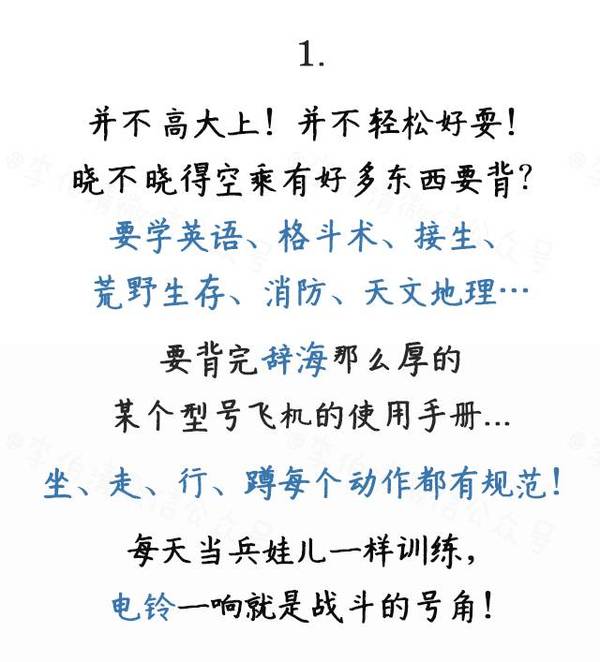 1.

并不高大上！并不轻松好耍！

晓不晓得空乘有好多东西要背？

要学英语、格斗术、接生、

荒野生存、消防、天文地理…

要背完辞海那么厚的

某个型号飞机的使用手册…

坐、走、行、蹲每个动作都有规范！

每天当兵娃儿一样训练，

电铃一响就是战斗的号角！